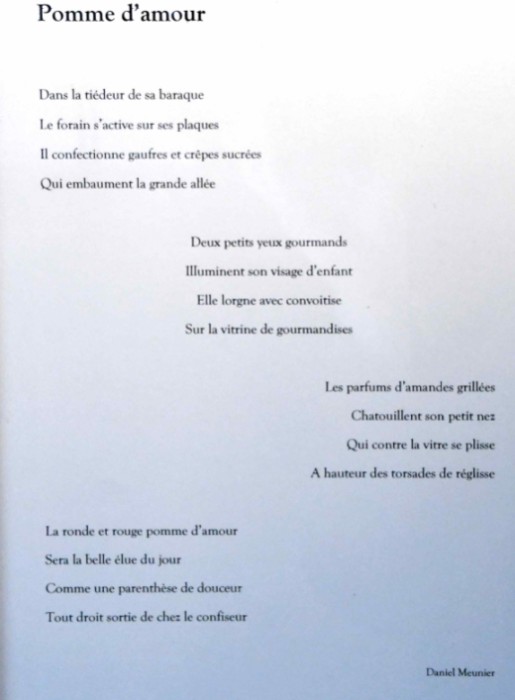 Pomme d'amour

Dans la tiédeur de sa baraque
Le forain s'active sur ses plaques
Il confectionne gaufres et crêpes sucrées
Qui embaument la grande allée

Deux petits yeux gourmands
Illuminent son visage d'enfant
Elle lorgne avec convoitise
Sur la vitrine de gourmandises

Les parfums d'amandes grillées
Chatouillent son petit nez
Qui contre la vitre se plisse
A hauteur des torsades de réglisse

La ronde et rouge pomme d'amour
Sera la belle élue du jour
Comme une parenthèse de douceur
Tout droit sortie de chez le confiseur

Daniel Meunier